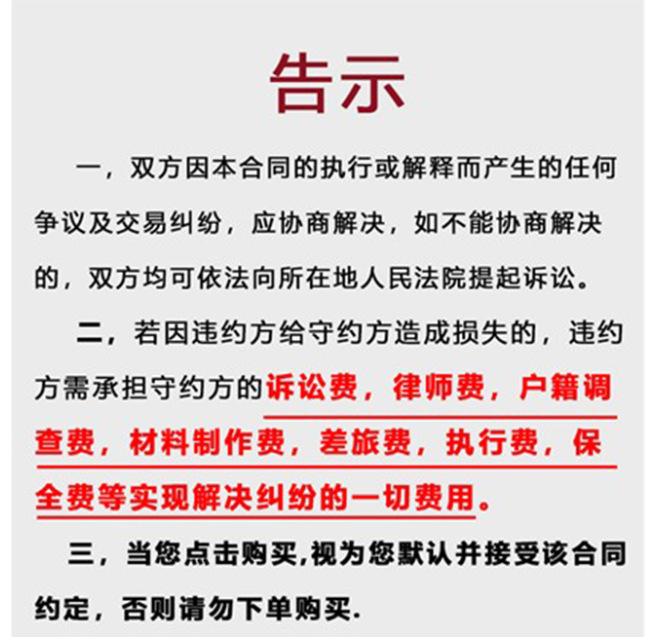 告示

一，双方因本合同的执行或解释而产生的任何争议及交易纠纷，应协商解决，如不能协商解决的，双方均可依法向所在地人民法院提起诉讼。

二，若因违约方给守约方造成损失的，违约方需承担守约方的诉讼费，律师费，户籍调查费，材料制作费，差旅费，执行费，保全费等实现解决纠纷的一切费用。

三，当您点击购买,视为您默认并接受该合同约定，否则请勿下单购买.